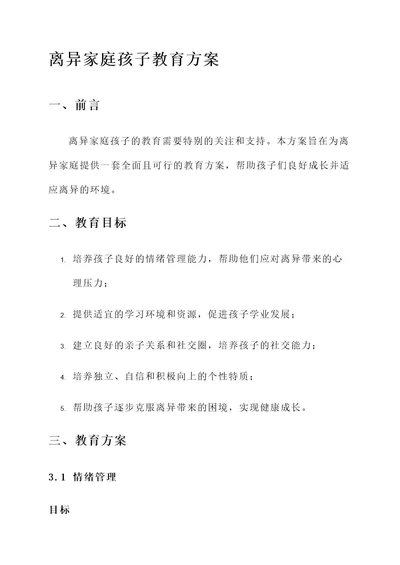 离异家庭孩子教育方案

一、前言

离异家庭孩子的教育需要特别的关注和支持。本方案旨在为离异家庭提供一套全面且可行的教育方案，帮助孩子们良好成长并适应离异的环境。

二、教育目标

1. 培养孩子良好的情绪管理能力，帮助他们应对离异带来的心理压力；

2. 提供适宜的学习环境和资源，促进孩子学业发展；

3. 建立良好的亲子关系和社交圈，培养孩子的社交能力；

4. 培养独立、自信和积极向上的个性特质；

5. 帮助孩子逐步克服离异带来的困境，实现健康成长。

三、教育方案

3.1 情绪管理

目标